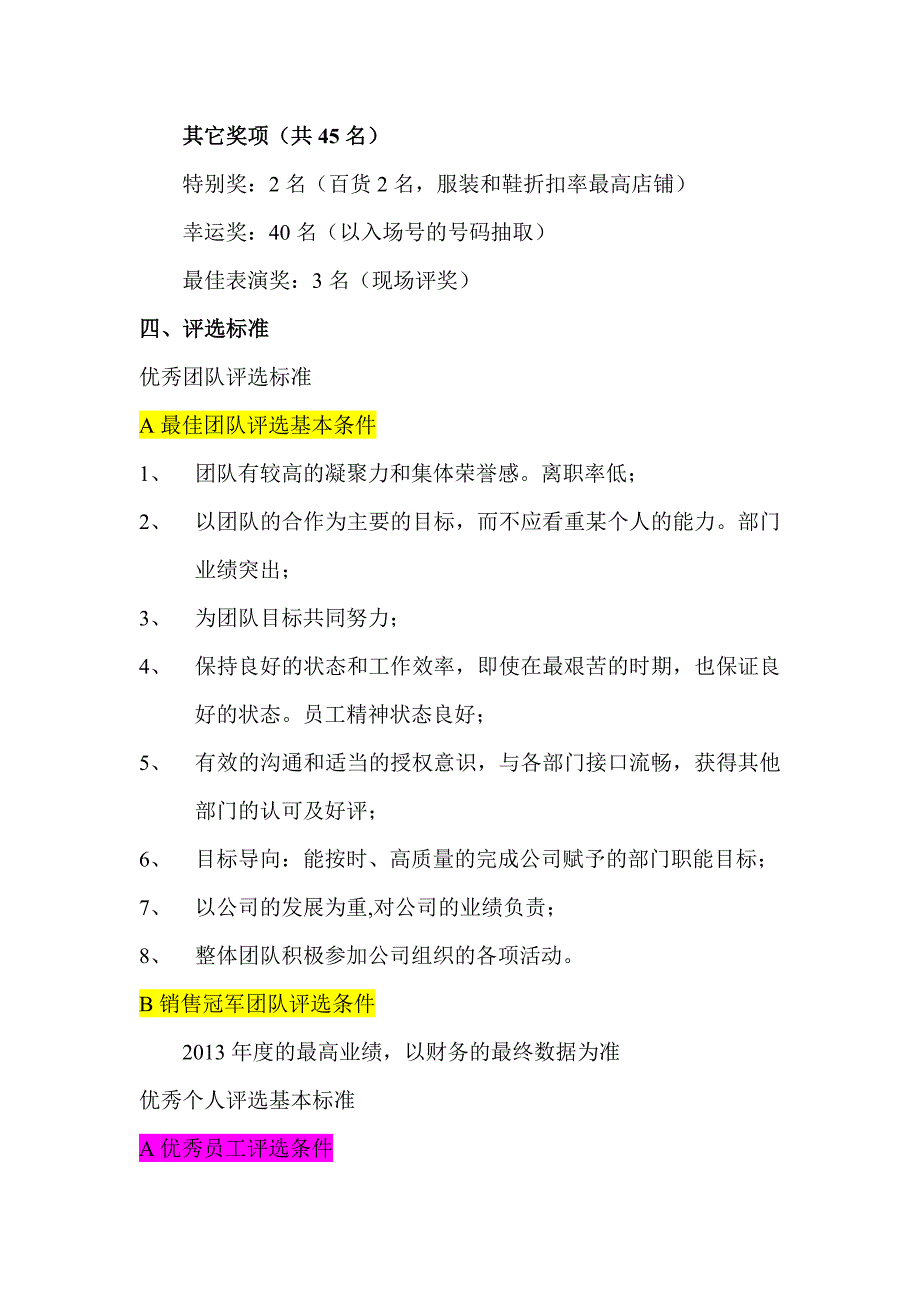 其它奖项（共 45 名）

特别奖：2 名（百货 2 名，服装和鞋折扣率最高店铺）

幸运奖：40 名（以入场号的号码抽取）

最佳表演奖：3 名（现场评奖）

四、评选标准

优秀团队评选标准

A 最佳团队评选基本条件

1、 团队有较高的凝聚力和集体荣誉感。离职率低；

2、 以团队的合作为主要的目标，而不应看重某个人的能力。部门业绩突出；

3、 为团队目标共同努力；

4、 保持良好的状态和工作效率，即使在最艰苦的时期，也保证良好的状态。员工精神状态良好；

5、 有效的沟通和适当的授权意识，与各部门接口流畅，获得其他部门的认可及好评；

6、 目标导向：能按时、高质量的完成公司赋予的部门职能目标；

7、 以公司的发展为重,对公司的业绩负责；

8、 整体团队积极参加公司组织的各项活动。

B 销售冠军团队评选条件

2013 年度的最高业绩，以财务的最终数据为准

优秀个人评选基本标准

A 优秀员工评选条件